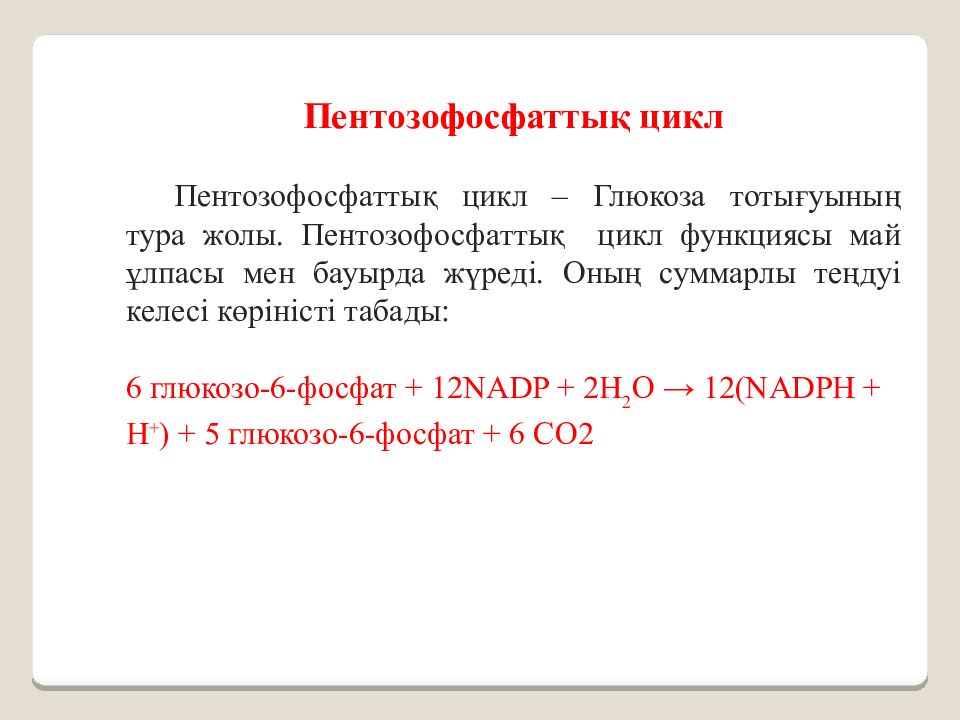 Пентозофосфаттық цикл

Пентозофосфаттық цикл – Глюкоза тотығуының тура жолы. Пентозофосфаттық цикл функциясы май ұлпасы мен бауырда жүреді. Оның суммарлы теңдуі келесі көріністі табады:

6 глюкозо-6-фосфат + 12NADP + $2H_2O$ → 12(NADPH + $H^+$) + 5 глюкозо-6-фосфат + 6 CO2